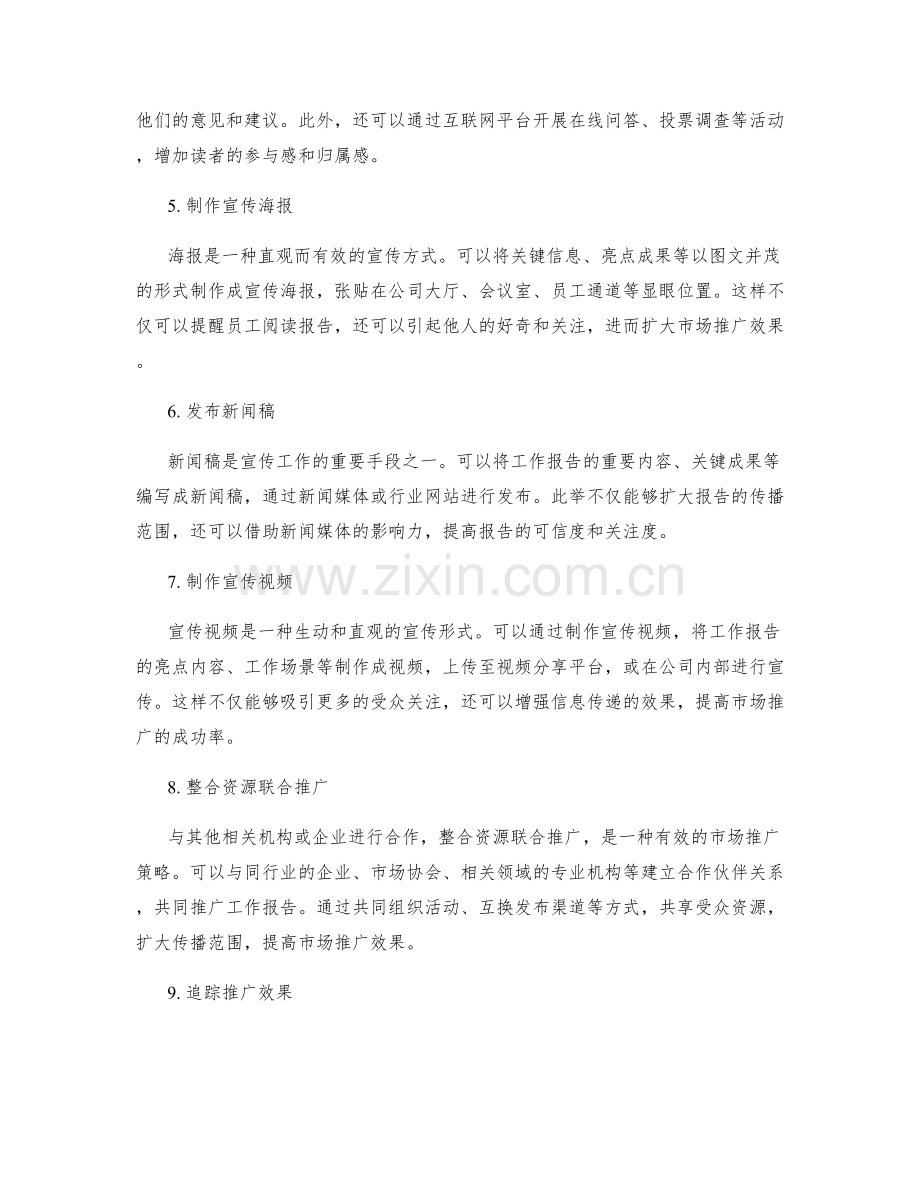 他们的意见和建议。此外，还可以通过互联网平台开展在线问答、投票调查等活动，增加读者的参与感和归属感。

5. 制作宣传海报

海报是一种直观而有效的宣传方式。可以将关键信息、亮点成果等以图文并茂的形式制作成宣传海报，张贴在公司大厅、会议室、员工通道等显眼位置。这样不仅可以提醒员工阅读报告，还可以引起他人的好奇和关注，进而扩大市场推广效果。

6. 发布新闻稿

新闻稿是宣传工作的重要手段之一。可以将工作报告的重要内容、关键成果等编写成新闻稿，通过新闻媒体或行业网站进行发布。此举不仅能够扩大报告的传播范围，还可以借助新闻媒体的影响力，提高报告的可信度和关注度。

7. 制作宣传视频

www.zixin.com.cn

宣传视频是一种生动和直观的宣传形式。可以通过制作宣传视频，将工作报告的亮点内容、工作场景等制作成视频，上传至视频分享平台，或在公司内部进行宣传。这样不仅能够吸引更多的受众关注，还可以增强信息传递的效果，提高市场推广的成功率。

8. 整合资源联合推广

与其他相关机构或企业进行合作，整合资源联合推广，是一种有效的市场推广策略。可以与同行业的企业、市场协会、相关领域的专业机构等建立合作伙伴关系，共同推广工作报告。通过共同组织活动、互换发布渠道等方式，共享受众资源，扩大传播范围，提高市场推广效果。

9. 追踪推广效果